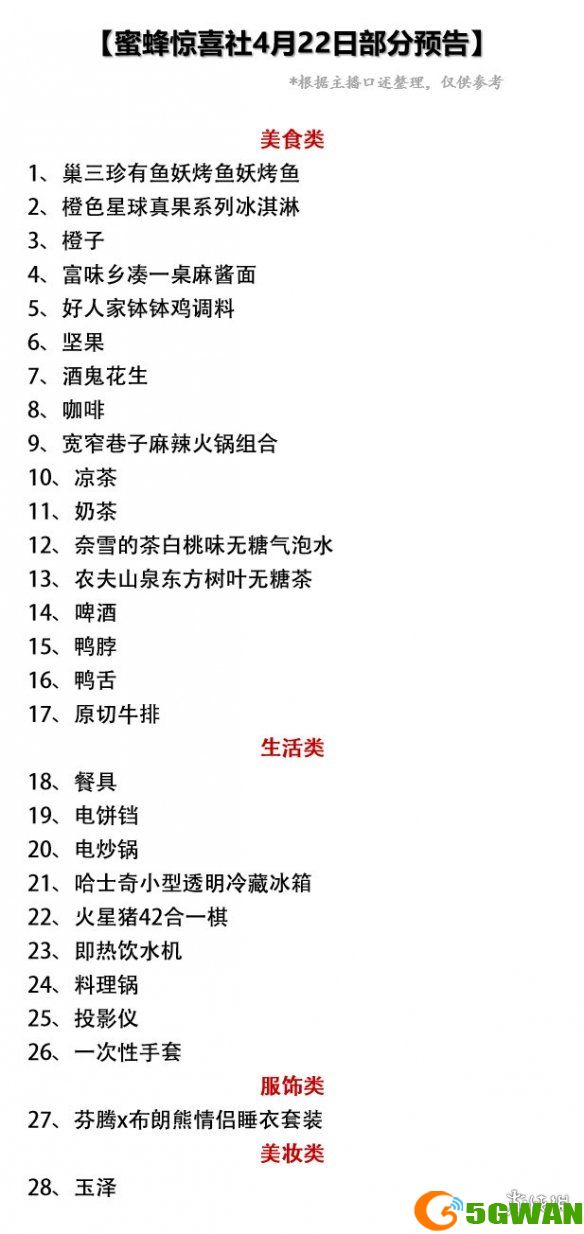 【蜜蜂惊喜社4月22日部分预告】

*根据主播口述整理，仅供参考

美食类

1、巢三珍有鱼妖烤鱼妖烤鱼
2、橙色星球真果系列冰淇淋
3、橙子
4、富味乡凑一桌麻酱面
5、好人家钵钵鸡调料
6、坚果
7、酒鬼花生
8、咖啡
9、宽窄巷子麻辣火锅组合
10、凉茶
11、奶茶
12、奈雪的茶白桃味无糖气泡水
13、农夫山泉东方树叶无糖茶
14、啤酒
15、鸭脖
16、鸭舌
17、原切牛排

生活类

18、餐具
19、电饼铛
20、电炒锅
21、哈士奇小型透明冷藏冰箱
22、火星猪42合一棋
23、即热饮水机
24、料理锅
25、投影仪
26、一次性手套

服饰类

27、芬腾x布朗熊情侣睡衣套装

美妆类

28、玉泽

5GWAN